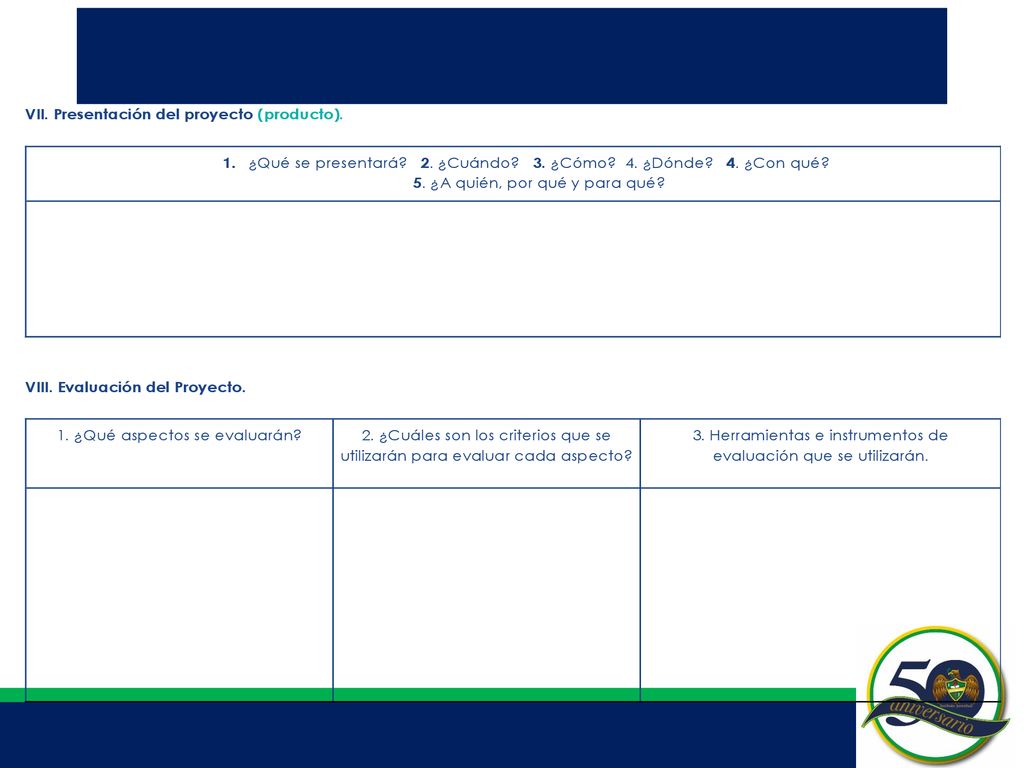 VII. Presentación del proyecto (producto).

| 1. ¿Qué se presentará? 2. ¿Cuándo? 3. ¿Cómo? 4. ¿Dónde? 4. ¿Con qué? 5. ¿A quién, por qué y para qué? |
|---|
| |

VIII. Evaluación del Proyecto.

| 1. ¿Qué aspectos se evaluarán? | 2. ¿Cuáles son los criterios que se utilizarán para evaluar cada aspecto? | 3. Herramientas e instrumentos de evaluación que se utilizarán. |
|---|---|---|
| | | |

50 aniversario